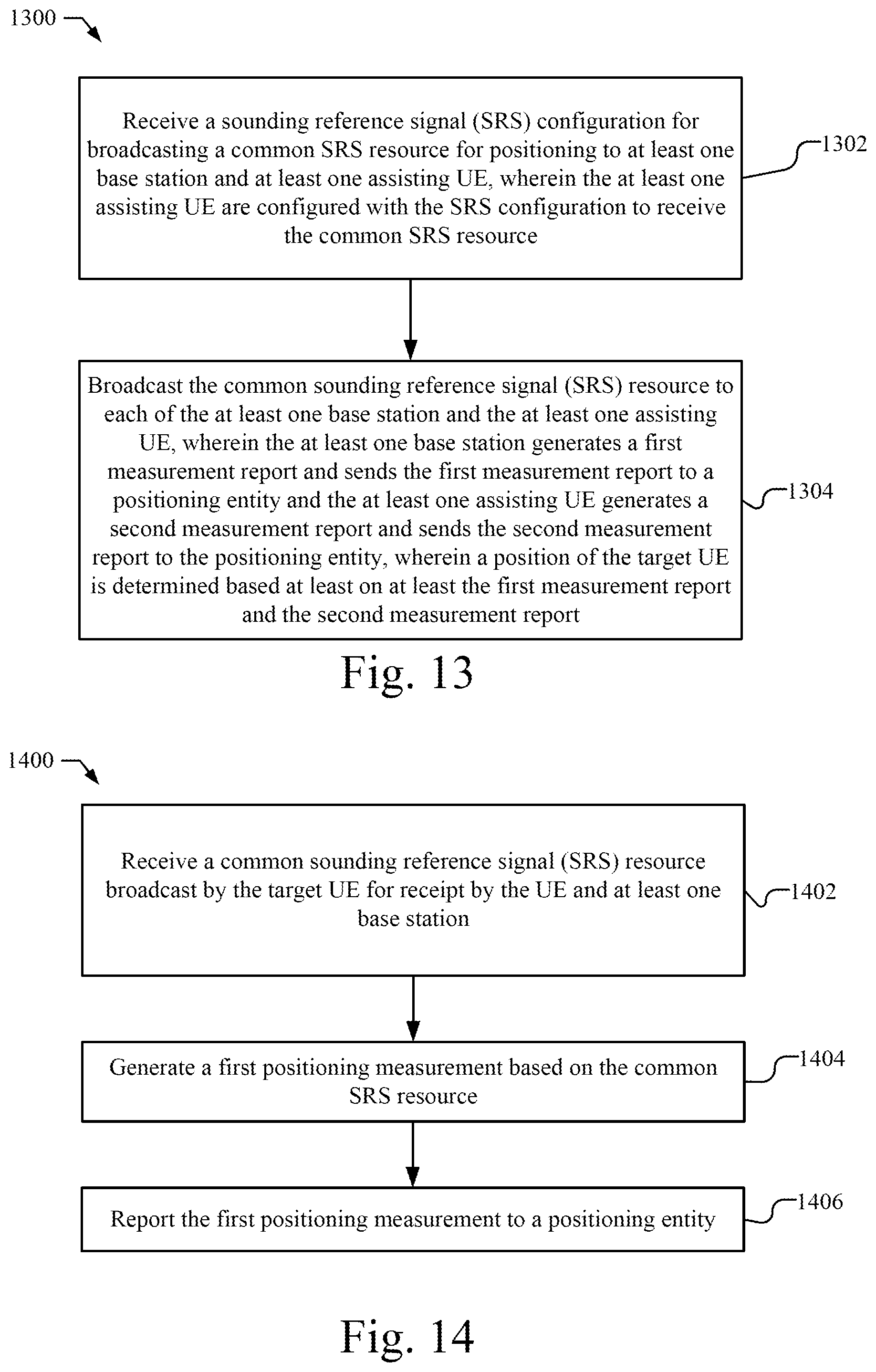 1300

Receive a sounding reference signal (SRS) configuration for broadcasting a common SRS resource for positioning to at least one base station and at least one assisting UE, wherein the at least one assisting UE are configured with the SRS configuration to receive the common SRS resource

1302

Broadcast the common sounding reference signal (SRS) resource to each of the at least one base station and the at least one assisting UE, wherein the at least one base station generates a first measurement report and sends the first measurement report to a positioning entity and the at least one assisting UE generates a second measurement report and sends the second measurement report to the positioning entity, wherein a position of the target UE is determined based at least on at least the first measurement report and the second measurement report

1304

Fig. 13

1400

Receive a common sounding reference signal (SRS) resource broadcast by the target UE for receipt by the UE and at least one base station

1402

Generate a first positioning measurement based on the common SRS resource

1404

Report the first positioning measurement to a positioning entity

1406

Fig. 14